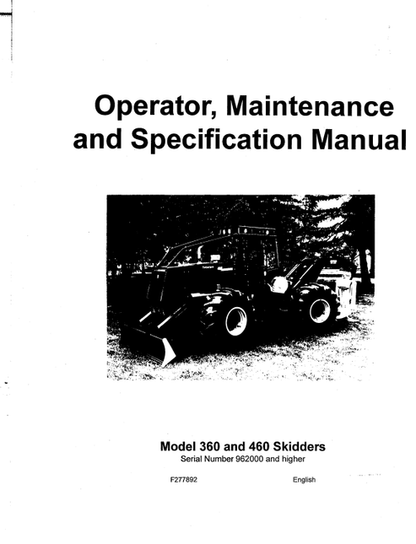 Operator, Maintenance and Specification Manual

Model 360 and 460 Skidders
Serial Number 962000 and higher

F277892

English